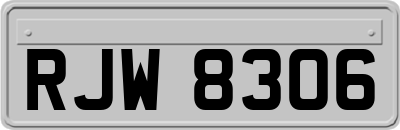 RJW 8306